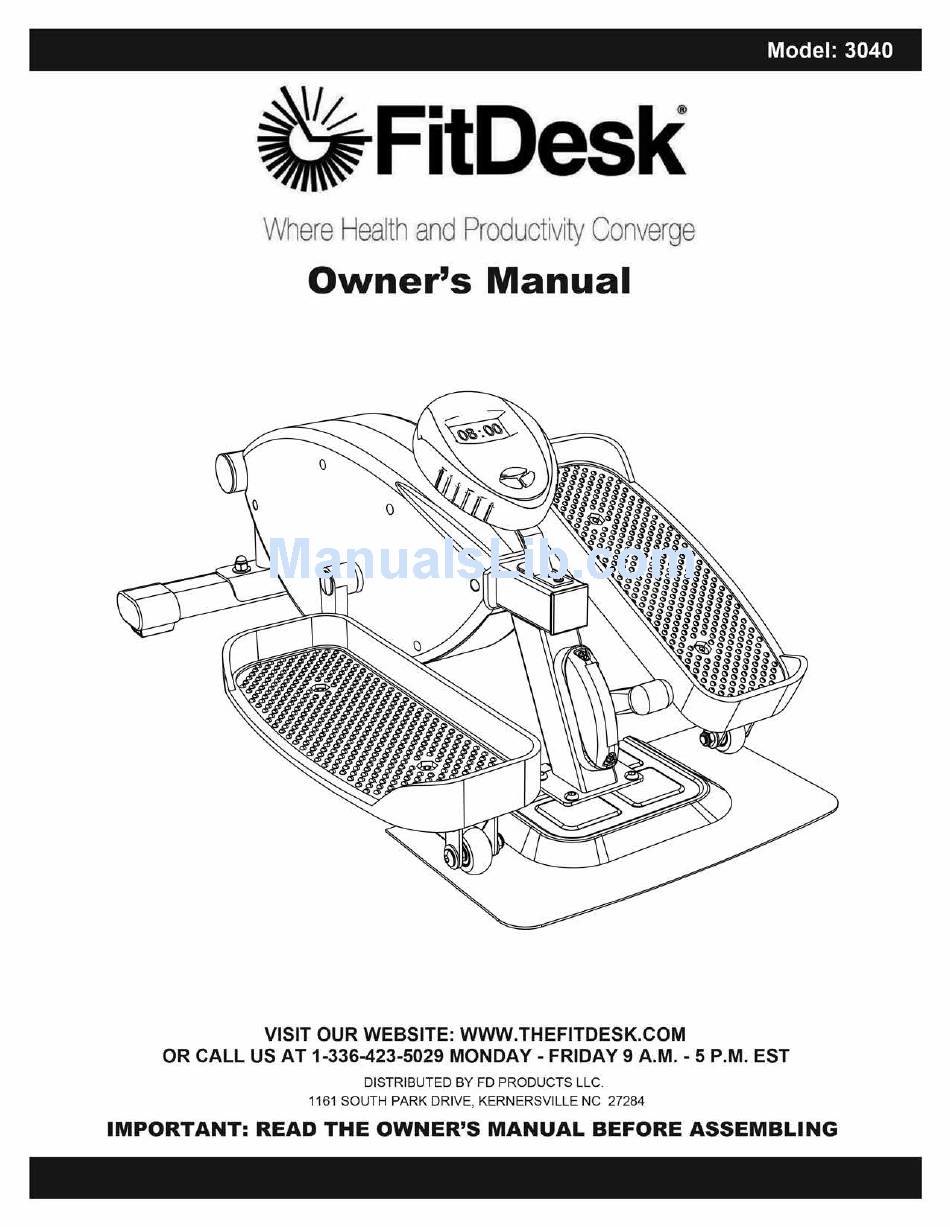 Model: 3040

FitDesk®

Where Health and Productivity Converge

Owner's Manual

08:00

ManualsLib.com

VISIT OUR WEBSITE: WWW.THEFITDESK.COM
OR CALL US AT 1-336-423-5029 MONDAY - FRIDAY 9 A.M. - 5 P.M. EST

DISTRIBUTED BY FD PRODUCTS LLC.
1161 SOUTH PARK DRIVE, KERNERSVILLE NC 27284

IMPORTANT: READ THE OWNER'S MANUAL BEFORE ASSEMBLING